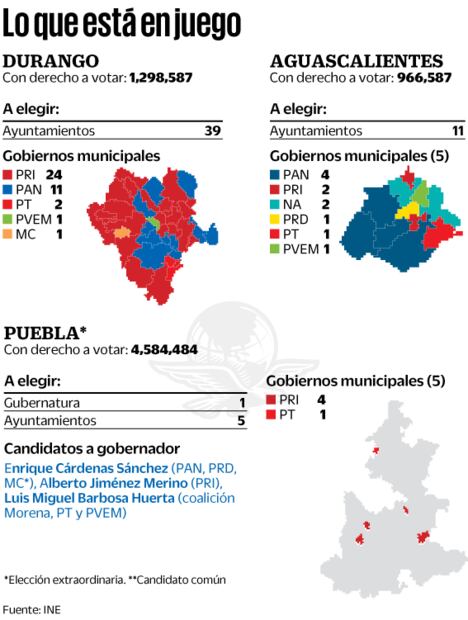 Lo que está en juego

DURANGO
Con derecho a votar: 1,298,587

A elegir:

| Ayuntamientos | 39 |
|---|---|

Gobiernos municipales

PRI 24
PAN 11
PT 2
PVEM 1
MC 1

AGUASCALIENTES
Con derecho a votar: 966,587

A elegir:

| Ayuntamientos | 11 |
|---|---|

Gobiernos municipales (5)

PAN 4
PRI 2
NA 2
PRD 1
PT 1
PVEM 1

PUEBLA*
Con derecho a votar: 4,584,484

A elegir:

| Gubernatura | 1 |
|---|---|
| Ayuntamientos | 5 |

Candidatos a gobernador

Enrique Cárdenas Sánchez (PAN, PRD, MC*), Alberto Jiménez Merino (PRI), Luis Miguel Barbosa Huerta (coalición Morena, PT y PVEM)

Gobiernos municipales (5)

PRI 4
PT 1

*Elección extraordinaria. **Candidato común

Fuente: INE